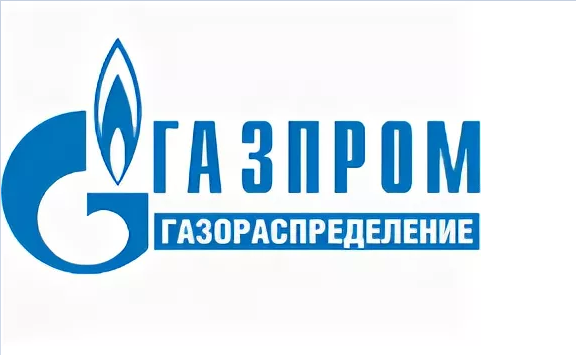 ГАЗПРОМ
ГАЗОРАСПРЕДЕЛЕНИЕ